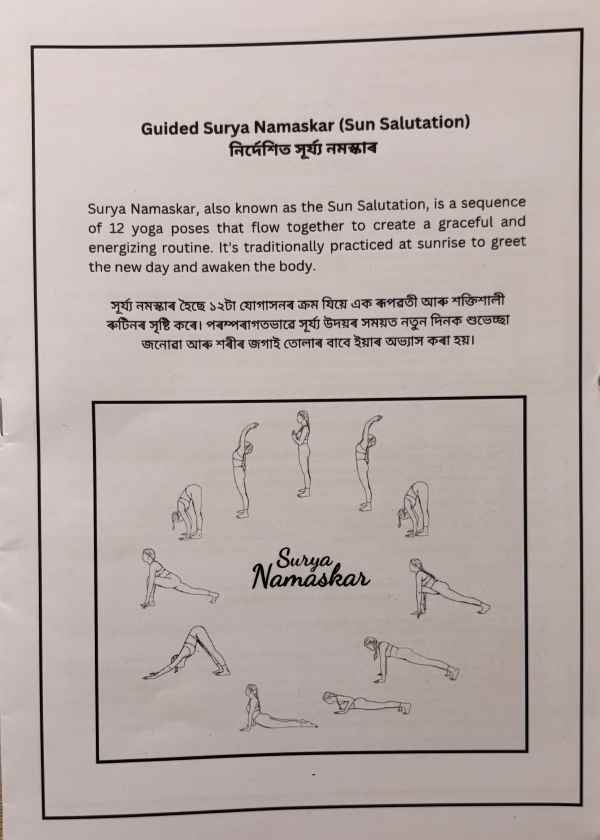 Guided Surya Namaskar (Sun Salutation)
নিৰ্দেশিত সূৰ্য্য নমস্কাৰ

Surya Namaskar, also known as the Sun Salutation, is a sequence of 12 yoga poses that flow together to create a graceful and energizing routine. It's traditionally practiced at sunrise to greet the new day and awaken the body.

সূৰ্য্য নমস্কাৰ হৈছে ১২টা যোগাসনৰ ক্ৰম যিয়ে এক ৰূপৱতী আৰু শক্তিশালী ৰুটিনৰ সৃষ্টি কৰে। পৰম্পৰাগতভাৱে সূৰ্য্য উদয়ৰ সময়ত নতুন দিনক শুভেচ্ছা জনোৱা আৰু শৰীৰ জগাই তোলাৰ বাবে ইয়াৰ অভ্যাস কৰা হয়।

Surya Namaskar